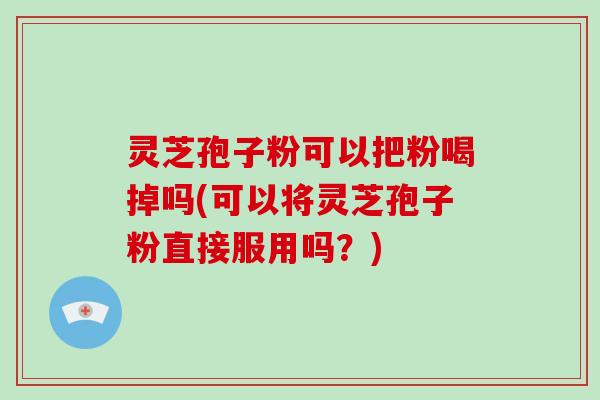 灵芝孢子粉可以把粉喝掉吗(可以将灵芝孢子粉直接服用吗？)